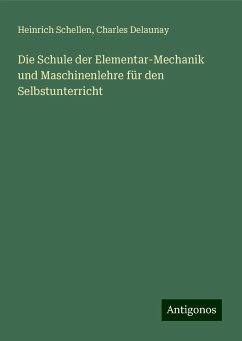 Heinrich Schellen, Charles Delaunay

Die Schule der Elementar-Mechanik und Maschinenlehre für den Selbstunterricht

Antigonos